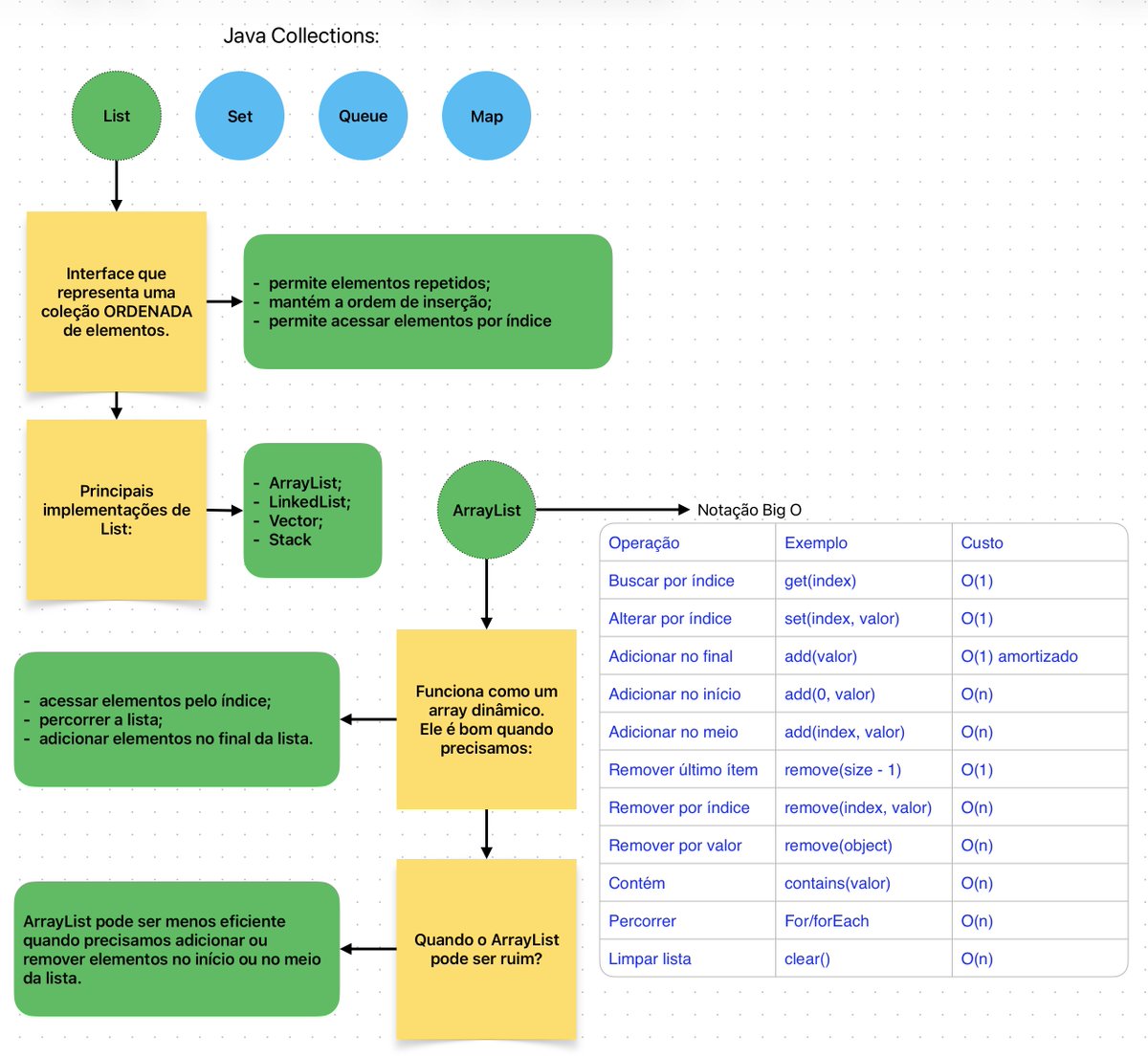 Java Collections:

List

Set

Queue

Map

Interface que representa uma coleção ORDENADA de elementos.

- permite elementos repetidos;
- mantém a ordem de inserção;
- permite acessar elementos por índice

Principais implementações de List:

- ArrayList;
- LinkedList;
- Vector;
- Stack

ArrayList

Notação Big O

| Operação | Exemplo | Custo |
|---|---|---|
| Buscar por índice | get(index) | O(1) |
| Alterar por índice | set(index, valor) | O(1) |
| Adicionar no final | add(valor) | O(1) amortizado |
| Adicionar no início | add(0, valor) | O(n) |
| Adicionar no meio | add(index, valor) | O(n) |
| Remover último ítem | remove(size - 1) | O(1) |
| Remover por índice | remove(index, valor) | O(n) |
| Remover por valor | remove(object) | O(n) |
| Contém | contains(valor) | O(n) |
| Percorrer | For/forEach | O(n) |
| Limpar lista | clear() | O(n) |

Funciona como um array dinâmico. Ele é bom quando precisamos:

- acessar elementos pelo índice;
- percorrer a lista;
- adicionar elementos no final da lista.

Quando o ArrayList pode ser ruim?

ArrayList pode ser menos eficiente quando precisamos adicionar ou remover elementos no início ou no meio da lista.